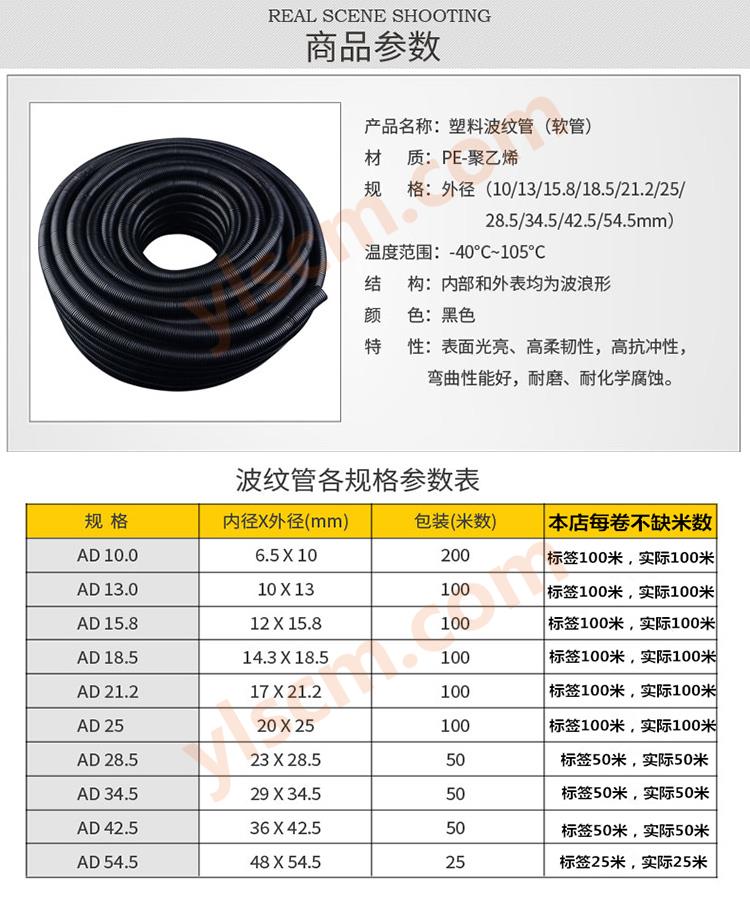 REAL SCENE SHOOTING
商品参数

产品名称：塑料波纹管（软管）
材　质：PE-聚乙烯
规　格：外径（10/13/15.8/18.5/21.2/25/28.5/34.5/42.5/54.5mm）
温度范围：-40°C~105°C
结　构：内部和外表均为波浪形
颜　色：黑色
特　性：表面光亮、高柔韧性，高抗冲性，弯曲性能好，耐磨、耐化学腐蚀。

ylscm.com

波纹管各规格参数表

| 规 格 | 内径X外径(mm) | 包装(米数) | 本店每卷不缺米数 |
|---|---|---|---|
| AD 10.0 | 6.5 X 10 | 200 | 标签100米，实际100米 |
| AD 13.0 | 10 X 13 | 100 | 标签100米，实际100米 |
| AD 15.8 | 12 X 15.8 | 100 | 标签100米，实际100米 |
| AD 18.5 | 14.3 X 18.5 | 100 | 标签100米，实际100米 |
| AD 21.2 | 17 X 21.2 | 100 | 标签100米，实际100米 |
| AD 25 | 20 X 25 | 100 | 标签100米，实际100米 |
| AD 28.5 | 23 X 28.5 | 50 | 标签50米，实际50米 |
| AD 34.5 | 29 X 34.5 | 50 | 标签50米，实际50米 |
| AD 42.5 | 36 X 42.5 | 50 | 标签50米，实际50米 |
| AD 54.5 | 48 X 54.5 | 25 | 标签25米，实际25米 |